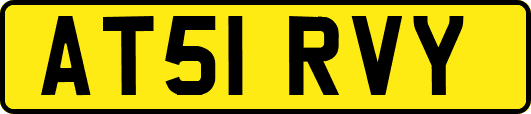 AT51 RVY